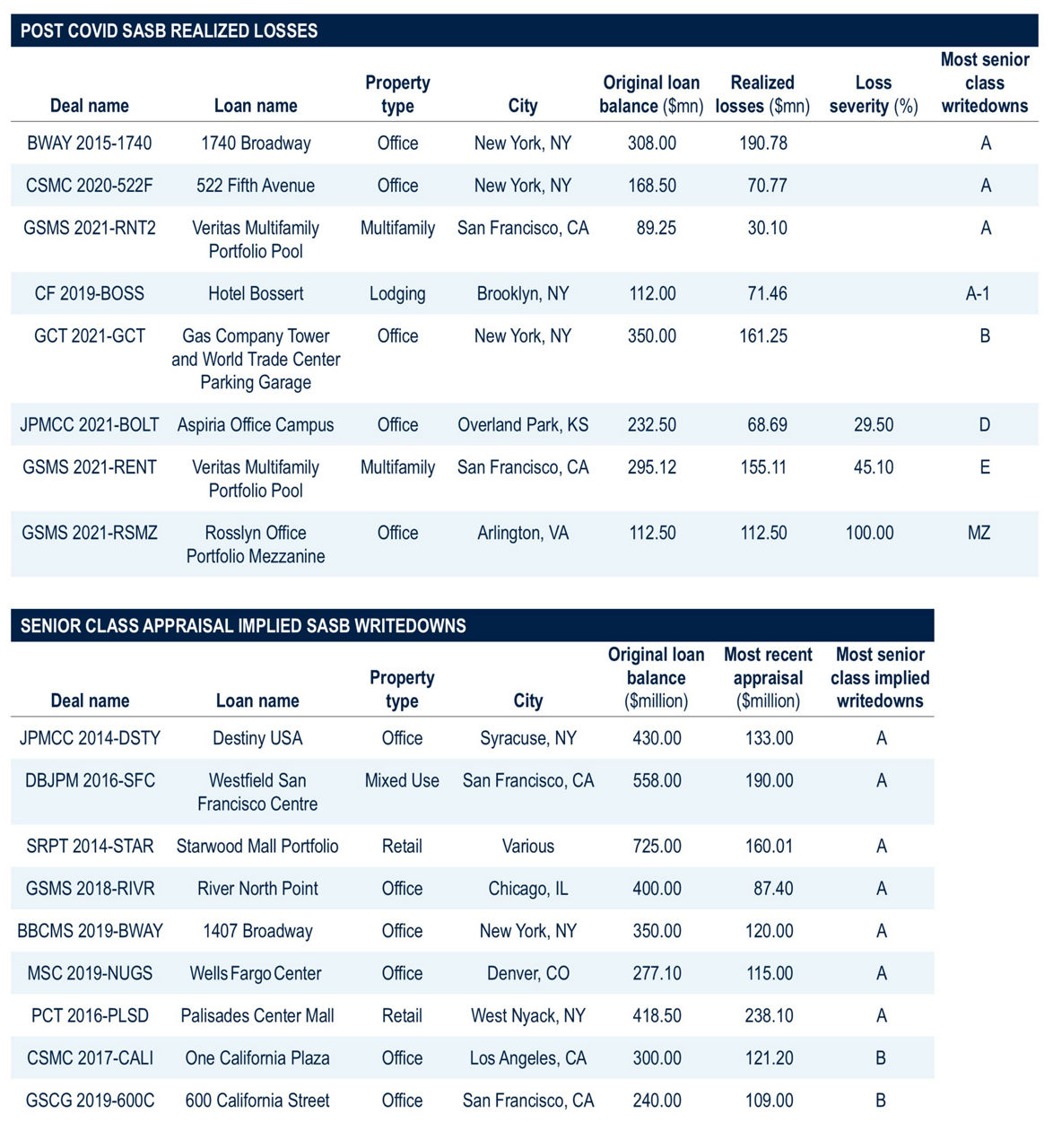 POST COVID SASB REALIZED LOSSES

| Deal name | Loan name | Property type | City | Original loan balance ($mn) | Realized losses ($mn) | Loss severity (%) | Most senior class writedowns |
|---|---|---|---|---|---|---|---|
| BWAY 2015-1740 | 1740 Broadway | Office | New York, NY | 308.00 | 190.78 | | A |
| CSMC 2020-522F | 522 Fifth Avenue | Office | New York, NY | 168.50 | 70.77 | | A |
| GSMS 2021-RNT2 | Veritas Multifamily Portfolio Pool | Multifamily | San Francisco, CA | 89.25 | 30.10 | | A |
| CF 2019-BOSS | Hotel Bossert | Lodging | Brooklyn, NY | 112.00 | 71.46 | | A-1 |
| GCT 2021-GCT | Gas Company Tower and World Trade Center Parking Garage | Office | New York, NY | 350.00 | 161.25 | | B |
| JPMCC 2021-BOLT | Aspiria Office Campus | Office | Overland Park, KS | 232.50 | 68.69 | 29.50 | D |
| GSMS 2021-RENT | Veritas Multifamily Portfolio Pool | Multifamily | San Francisco, CA | 295.12 | 155.11 | 45.10 | E |
| GSMS 2021-RSMZ | Rosslyn Office Portfolio Mezzanine | Office | Arlington, VA | 112.50 | 112.50 | 100.00 | MZ |

SENIOR CLASS APPRAISAL IMPLIED SASB WRITEDOWNS

| Deal name | Loan name | Property type | City | Original loan balance ($million) | Most recent appraisal ($million) | Most senior class implied writedowns |
|---|---|---|---|---|---|---|
| JPMCC 2014-DSTY | Destiny USA | Office | Syracuse, NY | 430.00 | 133.00 | A |
| DBJPM 2016-SFC | Westfield San Francisco Centre | Mixed Use | San Francisco, CA | 558.00 | 190.00 | A |
| SRPT 2014-STAR | Starwood Mall Portfolio | Retail | Various | 725.00 | 160.01 | A |
| GSMS 2018-RIVR | River North Point | Office | Chicago, IL | 400.00 | 87.40 | A |
| BBCMS 2019-BWAY | 1407 Broadway | Office | New York, NY | 350.00 | 120.00 | A |
| MSC 2019-NUGS | Wells Fargo Center | Office | Denver, CO | 277.10 | 115.00 | A |
| PCT 2016-PLSD | Palisades Center Mall | Retail | West Nyack, NY | 418.50 | 238.10 | A |
| CSMC 2017-CALI | One California Plaza | Office | Los Angeles, CA | 300.00 | 121.20 | B |
| GSCG 2019-600C | 600 California Street | Office | San Francisco, CA | 240.00 | 109.00 | B |